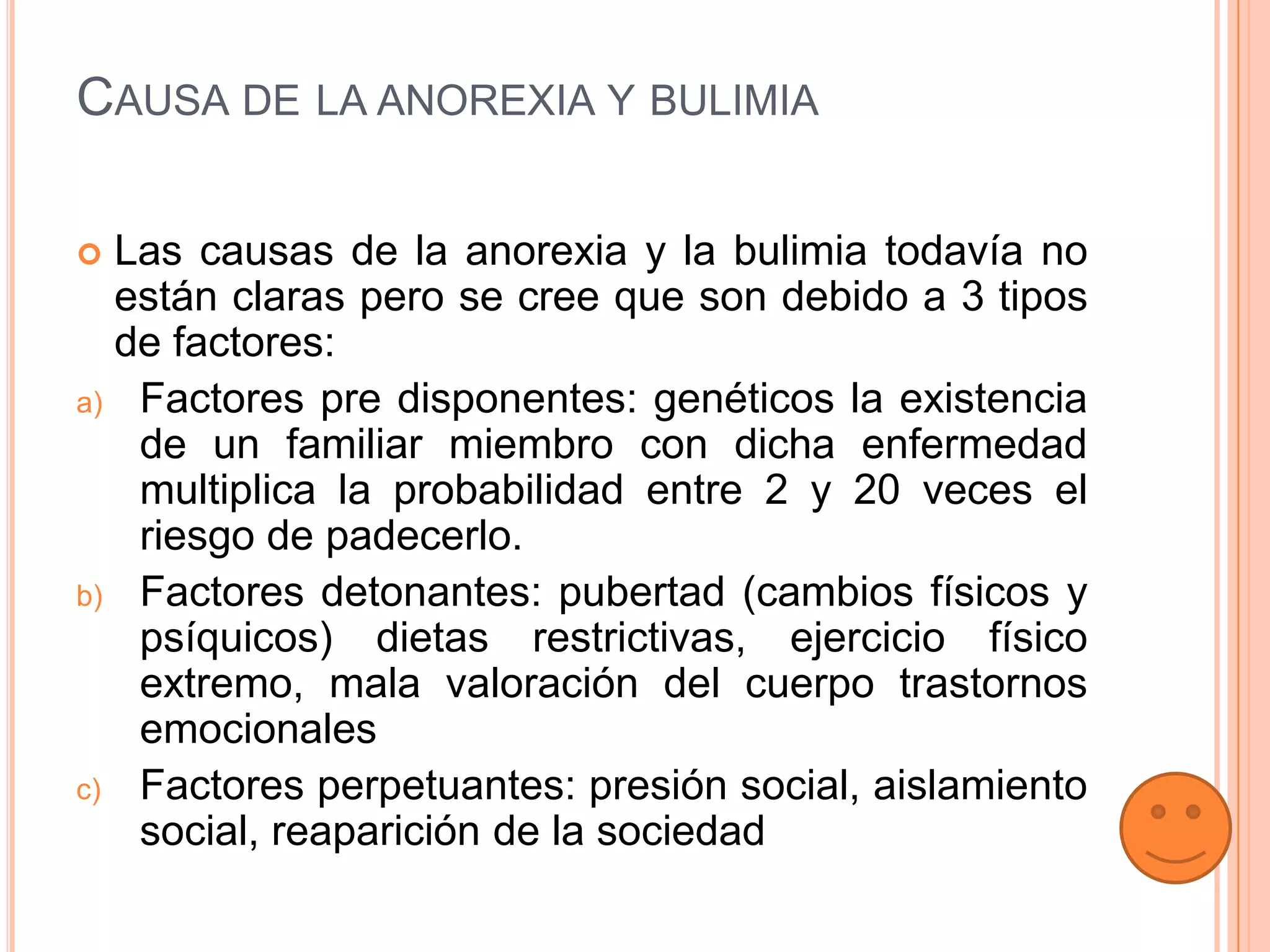 CAUSA DE LA ANOREXIA Y BULIMIA

Las causas de la anorexia y la bulimia todavía no están claras pero se cree que son debido a 3 tipos de factores:

a) Factores pre disponentes: genéticos la existencia de un familiar miembro con dicha enfermedad multiplica la probabilidad entre 2 y 20 veces el riesgo de padecerlo.

b) Factores detonantes: pubertad (cambios físicos y psíquicos) dietas restrictivas, ejercicio físico extremo, mala valoración del cuerpo trastornos emocionales

c) Factores perpetuantes: presión social, aislamiento social, reaparición de la sociedad